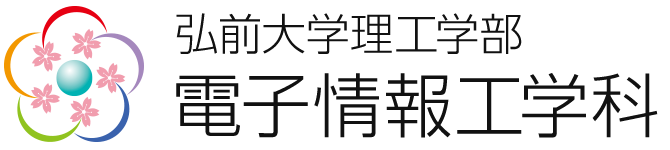 弘前大学理工学部
電子情報工学科